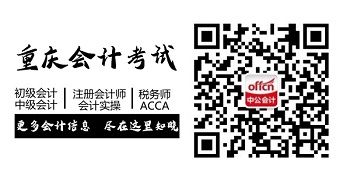 重庆会计考试

初级会计
中级会计

注册会计师
会计实操

税务师
ACCA

更多会计信息 尽在这里知晓

offcn
中公会计